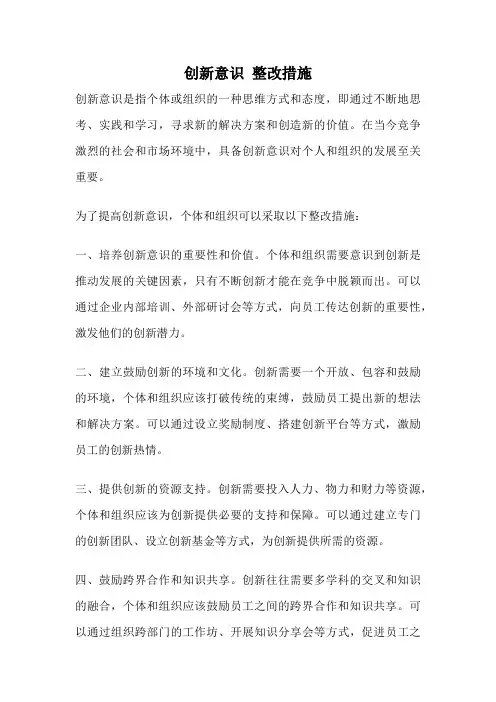 创新意识 整改措施

创新意识是指个体或组织的一种思维方式和态度，即通过不断地思考、实践和学习，寻求新的解决方案和创造新的价值。在当今竞争激烈的社会和市场环境中，具备创新意识对个人和组织的发展至关重要。

为了提高创新意识，个体和组织可以采取以下整改措施：

一、培养创新意识的重要性和价值。个体和组织需要意识到创新是推动发展的关键因素，只有不断创新才能在竞争中脱颖而出。可以通过企业内部培训、外部研讨会等方式，向员工传达创新的重要性，激发他们的创新潜力。

二、建立鼓励创新的环境和文化。创新需要一个开放、包容和鼓励的环境，个体和组织应该打破传统的束缚，鼓励员工提出新的想法和解决方案。可以通过设立奖励制度、搭建创新平台等方式，激励员工的创新热情。

三、提供创新的资源支持。创新需要投入人力、物力和财力等资源，个体和组织应该为创新提供必要的支持和保障。可以通过建立专门的创新团队、设立创新基金等方式，为创新提供所需的资源。

四、鼓励跨界合作和知识共享。创新往往需要多学科的交叉和知识的融合，个体和组织应该鼓励员工之间的跨界合作和知识共享。可以通过组织跨部门的工作坊、开展知识分享会等方式，促进员工之